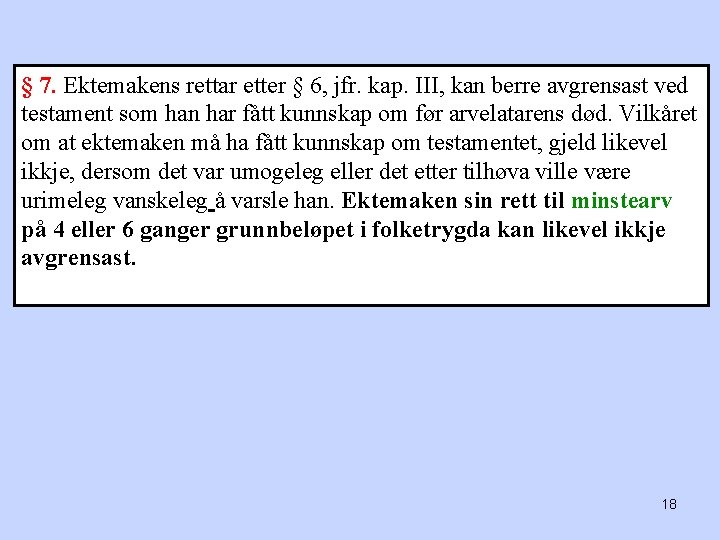 § 7. Ektemakens rettar etter § 6, jfr. kap. III, kan berre avgrensast ved testament som han har fått kunnskap om før arvelatarens død. Vilkåret om at ektemaken må ha fått kunnskap om testamentet, gjeld likevel ikkje, dersom det var umogeleg eller det etter tilhøva ville være urimeleg vanskeleg å varsle han. Ektemaken sin rett til minstearv på 4 eller 6 ganger grunnbeløpet i folketrygda kan likevel ikkje avgrensast.

18